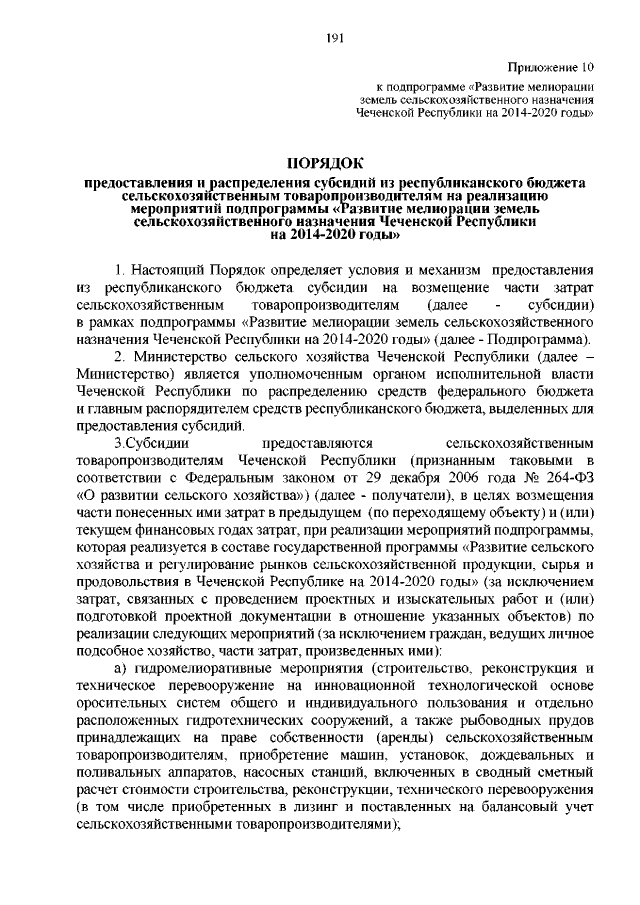 191

Приложение 10
к подпрограмме «Развитие мелиорации земель сельскохозяйственного назначения Чеченской Республики на 2014-2020 годы»

ПОРЯДОК
предоставления и распределения субсидий из республиканского бюджета сельскохозяйственным товаропроизводителям на реализацию мероприятий подпрограммы «Развитие мелиорации земель сельскохозяйственного назначения Чеченской Республики на 2014-2020 годы»

1. Настоящий Порядок определяет условия и механизм предоставления из республиканского бюджета субсидии на возмещение части затрат сельскохозяйственным товаропроизводителям (далее - субсидии) в рамках подпрограммы «Развитие мелиорации земель сельскохозяйственного назначения Чеченской Республики на 2014-2020 годы» (далее - Подпрограмма).

2. Министерство сельского хозяйства Чеченской Республики (далее – Министерство) является уполномоченным органом исполнительной власти Чеченской Республики по распределению средств федерального бюджета и главным распорядителем средств республиканского бюджета, выделенных для предоставления субсидий.

3.Субсидии предоставляются сельскохозяйственным товаропроизводителям Чеченской Республики (признанным таковыми в соответствии с Федеральным законом от 29 декабря 2006 года № 264-ФЗ «О развитии сельского хозяйства») (далее - получатели), в целях возмещения части понесенных ими затрат в предыдущем (по переходящему объекту) и (или) текущем финансовых годах затрат, при реализации мероприятий подпрограммы, которая реализуется в составе государственной программы «Развитие сельского хозяйства и регулирование рынков сельскохозяйственной продукции, сырья и продовольствия в Чеченской Республике на 2014-2020 годы» (за исключением затрат, связанных с проведением проектных и изыскательных работ и (или) подготовкой проектной документации в отношение указанных объектов) по реализации следующих мероприятий (за исключением граждан, ведущих личное подсобное хозяйство, части затрат, произведенных ими):

а) гидромелиоративные мероприятия (строительство, реконструкция и техническое перевооружение на инновационной технологической основе оросительных систем общего и индивидуального пользования и отдельно расположенных гидротехнических сооружений, а также рыбоводных прудов принадлежащих на праве собственности (аренды) сельскохозяйственным товаропроизводителям, приобретение машин, установок, дождевальных и поливальных аппаратов, насосных станций, включенных в сводный сметный расчет стоимости строительства, реконструкции, технического перевооружения (в том числе приобретенных в лизинг и поставленных на балансовый учет сельскохозяйственными товаропроизводителями);